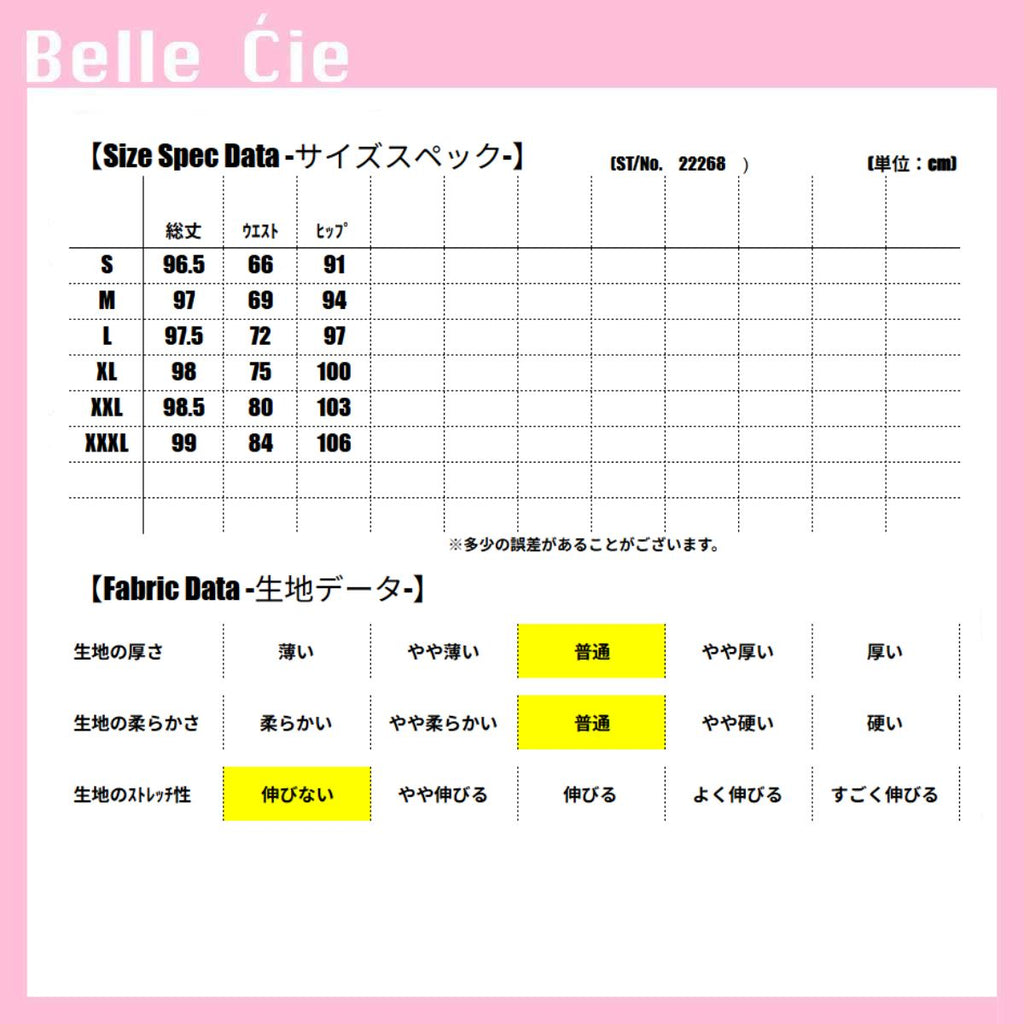 Belle Ćie

【Size Spec Data -サイズスペック-】 (ST/No. 22268 ) (単位：cm)

| | 総丈 | ウエスト | ヒップ |
|---|---|---|---|
| S | 96.5 | 66 | 91 |
| M | 97 | 69 | 94 |
| L | 97.5 | 72 | 97 |
| XL | 98 | 75 | 100 |
| XXL | 98.5 | 80 | 103 |
| XXXL | 99 | 84 | 106 |

※多少の誤差があることがございます。

【Fabric Data -生地データ-】

| 生地の厚さ | 薄い | やや薄い | 普通 | やや厚い | 厚い |
|---|---|---|---|---|---|
| 生地の柔らかさ | 柔らかい | やや柔らかい | 普通 | やや硬い | 硬い |
| 生地のストレッチ性 | 伸びない | やや伸びる | 伸びる | よく伸びる | すごく伸びる |